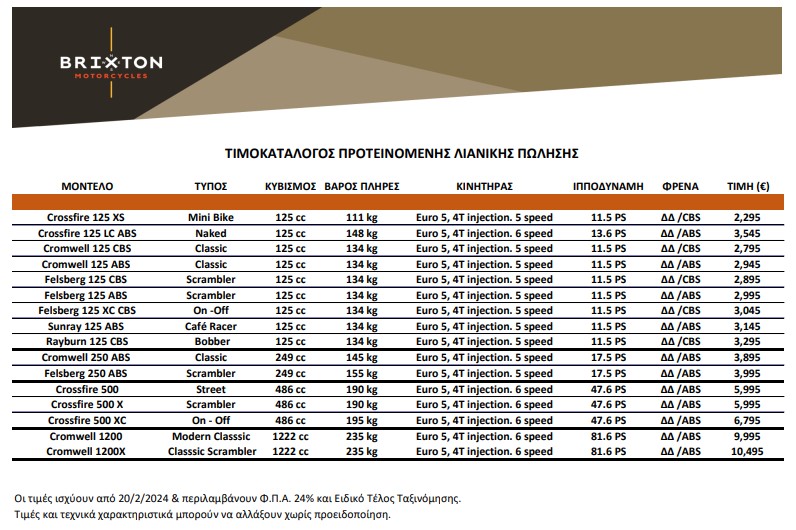 BRIXTON
MOTORCYCLES

ΤΙΜΟΚΑΤΑΛΟΓΟΣ ΠΡΟΤΕΙΝΟΜΕΝΗΣ ΛΙΑΝΙΚΗΣ ΠΩΛΗΣΗΣ

| ΜΟΝΤΕΛΟ | ΤΥΠΟΣ | ΚΥΒΙΣΜΟΣ | ΒΑΡΟΣ ΠΛΗΡΕΣ | ΚΙΝΗΤΗΡΑΣ | ΙΠΠΟΔΥΝΑΜΗ | ΦΡΕΝΑ | ΤΙΜΗ (€) |
|---|---|---|---|---|---|---|---|
| Crossfire 125 XS | Mini Bike | 125 cc | 111 kg | Euro 5, 4T injection. 5 speed | 11.5 PS | ΔΔ /CBS | 2,295 |
| Crossfire 125 LC ABS | Naked | 125 cc | 148 kg | Euro 5, 4T injection. 6 speed | 13.6 PS | ΔΔ /ABS | 3,545 |
| Cromwell 125 CBS | Classic | 125 cc | 134 kg | Euro 5, 4T injection. 5 speed | 11.5 PS | ΔΔ /CBS | 2,795 |
| Cromwell 125 ABS | Classic | 125 cc | 134 kg | Euro 5, 4T injection. 5 speed | 11.5 PS | ΔΔ /ABS | 2,945 |
| Felsberg 125 CBS | Scrambler | 125 cc | 134 kg | Euro 5, 4T injection. 5 speed | 11.5 PS | ΔΔ /CBS | 2,895 |
| Felsberg 125 ABS | Scrambler | 125 cc | 134 kg | Euro 5, 4T injection. 5 speed | 11.5 PS | ΔΔ /ABS | 2,995 |
| Felsberg 125 XC CBS | On -Off | 125 cc | 134 kg | Euro 5, 4T injection. 5 speed | 11.5 PS | ΔΔ /CBS | 3,045 |
| Sunray 125 ABS | Café Racer | 125 cc | 134 kg | Euro 5, 4T injection. 5 speed | 11.5 PS | ΔΔ /ABS | 3,145 |
| Rayburn 125 CBS | Bobber | 125 cc | 134 kg | Euro 5, 4T injection. 5 speed | 11.5 PS | ΔΔ /CBS | 3,295 |
| Cromwell 250 ABS | Classic | 249 cc | 145 kg | Euro 5, 4T injection. 5 speed | 17.5 PS | ΔΔ /ABS | 3,895 |
| Felsberg 250 ABS | Scrambler | 249 cc | 155 kg | Euro 5, 4T injection. 5 speed | 17.5 PS | ΔΔ /ABS | 3,995 |
| Crossfire 500 | Street | 486 cc | 190 kg | Euro 5, 4T injection. 6 speed | 47.6 PS | ΔΔ /ABS | 5,995 |
| Crossfire 500 X | Scrambler | 486 cc | 190 kg | Euro 5, 4T injection. 6 speed | 47.6 PS | ΔΔ /ABS | 5,995 |
| Crossfire 500 XC | On - Off | 486 cc | 195 kg | Euro 5, 4T injection. 6 speed | 47.6 PS | ΔΔ /ABS | 6,795 |
| Cromwell 1200 | Modern Classsic | 1222 cc | 235 kg | Euro 5, 4T injection. 6 speed | 81.6 PS | ΔΔ /ABS | 9,995 |
| Cromwell 1200X | Classsic Scrambler | 1222 cc | 235 kg | Euro 5, 4T injection. 6 speed | 81.6 PS | ΔΔ /ABS | 10,495 |

Οι τιμές ισχύουν από 20/2/2024 & περιλαμβάνουν Φ.Π.Α. 24% και Ειδικό Τέλος Ταξινόμησης.
Τιμές και τεχνικά χαρακτηριστικά μπορούν να αλλάξουν χωρίς προειδοποίηση.